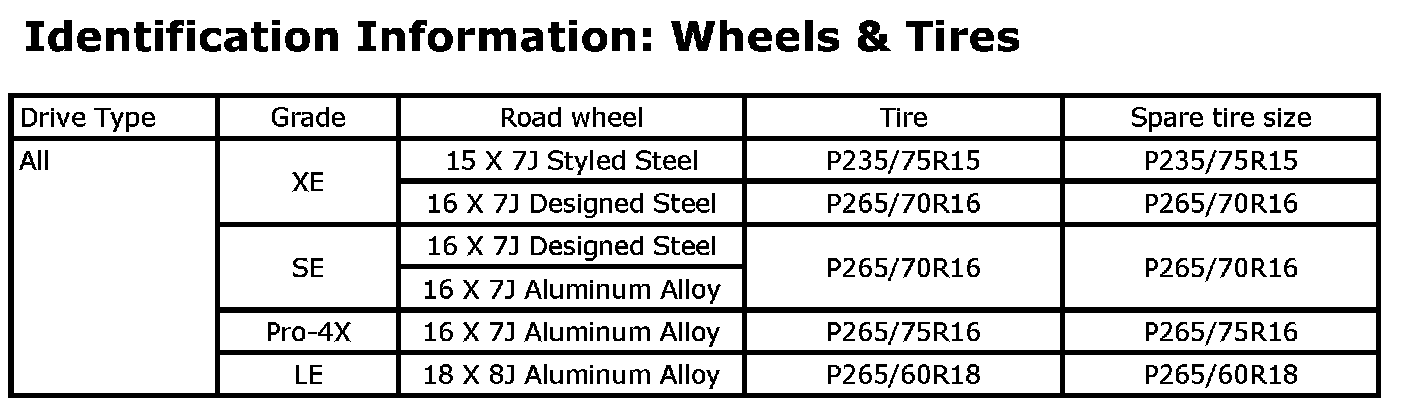 Identification Information: Wheels & Tires

| Drive Type | Grade | Road wheel | Tire | Spare tire size |
|---|---|---|---|---|
| All | XE | 15 X 7J Styled Steel | P235/75R15 | P235/75R15 |
| | | 16 X 7J Designed Steel | P265/70R16 | P265/70R16 |
| | SE | 16 X 7J Designed Steel | P265/70R16 | P265/70R16 |
| | | 16 X 7J Aluminum Alloy | | |
| | Pro-4X | 16 X 7J Aluminum Alloy | P265/75R16 | P265/75R16 |
| | LE | 18 X 8J Aluminum Alloy | P265/60R18 | P265/60R18 |